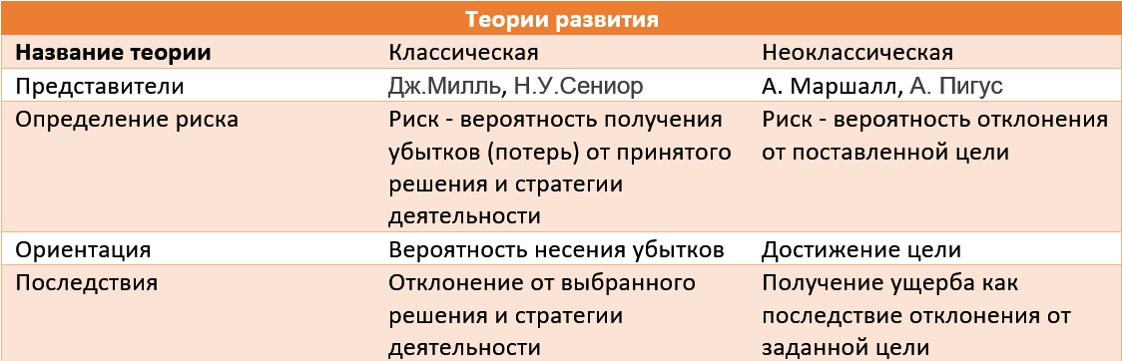 Теории развития

| Название теории | Классическая | Неоклассическая |
|---|---|---|
| Представители | Дж.Милль, Н.У.Сениор | А. Маршалл, А. Пигус |
| Определение риска | Риск - вероятность получения убытков (потерь) от принятого решения и стратегии деятельности | Риск - вероятность отклонения от поставленной цели |
| Ориентация | Вероятность несения убытков | Достижение цели |
| Последствия | Отклонение от выбранного решения и стратегии деятельности | Получение ущерба как последствие отклонения от заданной цели |